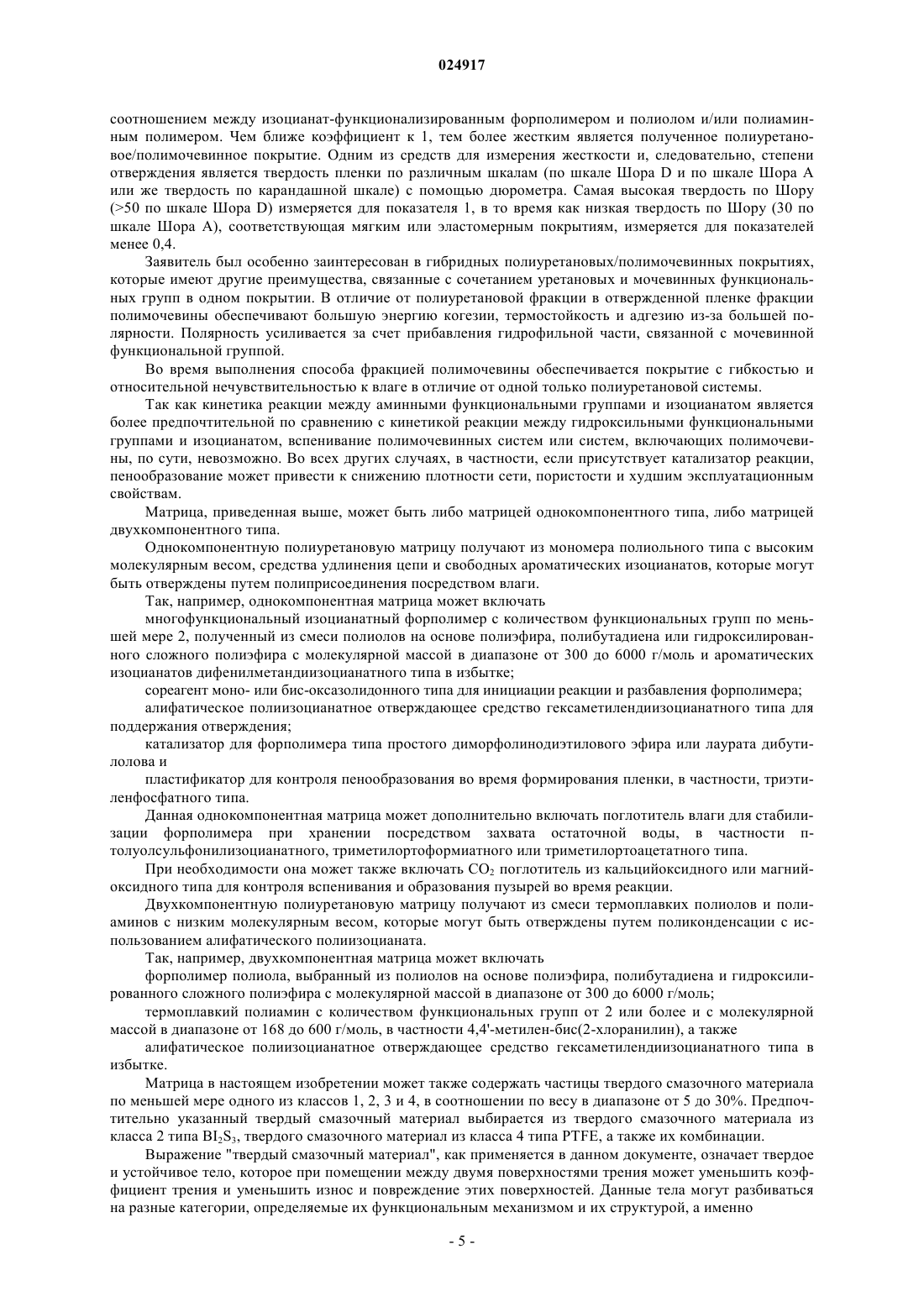 024917

соотношением между изоцианат-функционализированным форполимером и полиолом и/или полиаминным полимером. Чем ближе коэффициент к 1, тем более жестким является полученное полиуретановое/полимочевинное покрытие. Одним из средств для измерения жесткости и, следовательно, степени отверждения является твердость пленки по различным шкалам (по шкале Шора D и по шкале Шора A или же твердость по карандашной шкале) с помощью дюрометра. Самая высокая твердость по Шору (>50 по шкале Шора D) измеряется для показателя 1, в то время как низкая твердость по Шору (30 по шкале Шора A), соответствующая мягким или эластомерным покрытиям, измеряется для показателей менее 0,4.

Заявитель был особенно заинтересован в гибридных полиуретановых/полимочевинных покрытиях, которые имеют другие преимущества, связанные с сочетанием уретановых и мочевинных функциональных групп в одном покрытии. В отличие от полиуретановой фракции в отвержденной пленке фракции полимочевины обеспечивают большую энергию когезии, термостойкость и адгезию из-за большей полярности. Полярность усиливается за счет прибавления гидрофильной части, связанной с мочевинной функциональной группой.

Во время выполнения способа фракцией полимочевины обеспечивается покрытие с гибкостью и относительной нечувствительностью к влаге в отличие от одной только полиуретановой системы.

Так как кинетика реакции между аминными функциональными группами и изоцианатом является более предпочтительной по сравнению с кинетикой реакции между гидроксильными функциональными группами и изоцианатом, вспенивание полимочевинных систем или систем, включающих полимочевины, по сути, невозможно. Во всех других случаях, в частности, если присутствует катализатор реакции, пенообразование может привести к снижению плотности сети, пористости и худшим эксплуатационным свойствам.

Матрица, приведенная выше, может быть либо матрицей однокомпонентного типа, либо матрицей двухкомпонентного типа.

Однокомпонентную полиуретановую матрицу получают из мономера полиольного типа с высоким молекулярным весом, средства удлинения цепи и свободных ароматических изоцианатов, которые могут быть отверждены путем полиприсоединения посредством влаги.

Так, например, однокомпонентная матрица может включать

многофункциональный изоцианатный форполимер с количеством функциональных групп по меньшей мере 2, полученный из смеси полиолов на основе полиэфира, полибутадиена или гидроксилированного сложного полиэфира с молекулярной массой в диапазоне от 300 до 6000 г/моль и ароматических изоцианатов дифенилметандиизоцианатного типа в избытке;

сореагент моно- или бис-оксазолидонного типа для инициации реакции и разбавления форполимера;

алифатическое полиизоцианатное отверждающее средство гексаметилендиизоцианатного типа для поддержания отверждения;

катализатор для форполимера типа простого диморфолинодиэтилового эфира или лаурата дибутилолова и

пластификатор для контроля пенообразования во время формирования пленки, в частности, триэтиленфосфатного типа.

Данная однокомпонентная матрица может дополнительно включать поглотитель влаги для стабилизации форполимера при хранении посредством захвата остаточной воды, в частности п-толуолсульфонилизоцианатного, триметилортоформиатного или триметилортоацетатного типа.

При необходимости она может также включать $CO_2$ поглотитель из кальцийоксидного или магнийоксидного типа для контроля вспенивания и образования пузырей во время реакции.

Двухкомпонентную полиуретановую матрицу получают из смеси термоплавких полиолов и полиаминов с низким молекулярным весом, которые могут быть отверждены путем поликонденсации с использованием алифатического полиизоцианата.

Так, например, двухкомпонентная матрица может включать

форполимер полиола, выбранный из полиолов на основе полиэфира, полибутадиена и гидроксилированного сложного полиэфира с молекулярной массой в диапазоне от 300 до 6000 г/моль;

термоплавкий полиамин с количеством функциональных групп от 2 или более и с молекулярной массой в диапазоне от 168 до 600 г/моль, в частности 4,4'-метилен-бис(2-хлоранилин), а также

алифатическое полиизоцианатное отверждающее средство гексаметилендиизоцианатного типа в избытке.

Матрица в настоящем изобретении может также содержать частицы твердого смазочного материала по меньшей мере одного из классов 1, 2, 3 и 4, в соотношении по весу в диапазоне от 5 до 30%. Предпочтительно указанный твердый смазочный материал выбирается из твердого смазочного материала из класса 2 типа $BI_2S_3$, твердого смазочного материал из класса 4 типа PTFE, а также их комбинации.

Выражение "твердый смазочный материал", как применяется в данном документе, означает твердое и устойчивое тело, которое при помещении между двумя поверхностями трения может уменьшить коэффициент трения и уменьшить износ и повреждение этих поверхностей. Данные тела могут разбиваться на разные категории, определяемые их функциональным механизмом и их структурой, а именно

- 5 -